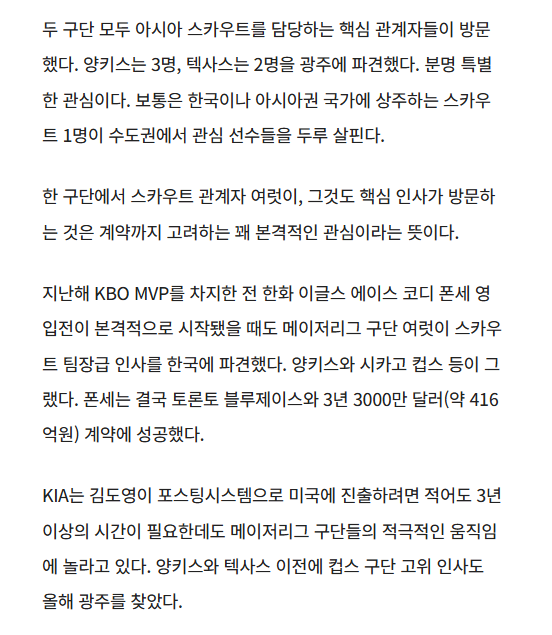 두 구단 모두 아시아 스카우트를 담당하는 핵심 관계자들이 방문했다. 양키스는 3명, 텍사스는 2명을 광주에 파견했다. 분명 특별한 관심이다. 보통은 한국이나 아시아권 국가에 상주하는 스카우트 1명이 수도권에서 관심 선수들을 두루 살핀다.

한 구단에서 스카우트 관계자 여럿이, 그것도 핵심 인사가 방문하는 것은 계약까지 고려하는 꽤 본격적인 관심이라는 뜻이다.

지난해 KBO MVP를 차지한 전 한화 이글스 에이스 코디 폰세 영입전이 본격적으로 시작됐을 때도 메이저리그 구단 여럿이 스카우트 팀장급 인사를 한국에 파견했다. 양키스와 시카고 컵스 등이 그랬다. 폰세는 결국 토론토 블루제이스와 3년 3000만 달러(약 416억원) 계약에 성공했다.

KIA는 김도영이 포스팅시스템으로 미국에 진출하려면 적어도 3년 이상의 시간이 필요한데도 메이저리그 구단들의 적극적인 움직임에 놀라고 있다. 양키스와 텍사스 이전에 컵스 구단 고위 인사도 올해 광주를 찾았다.